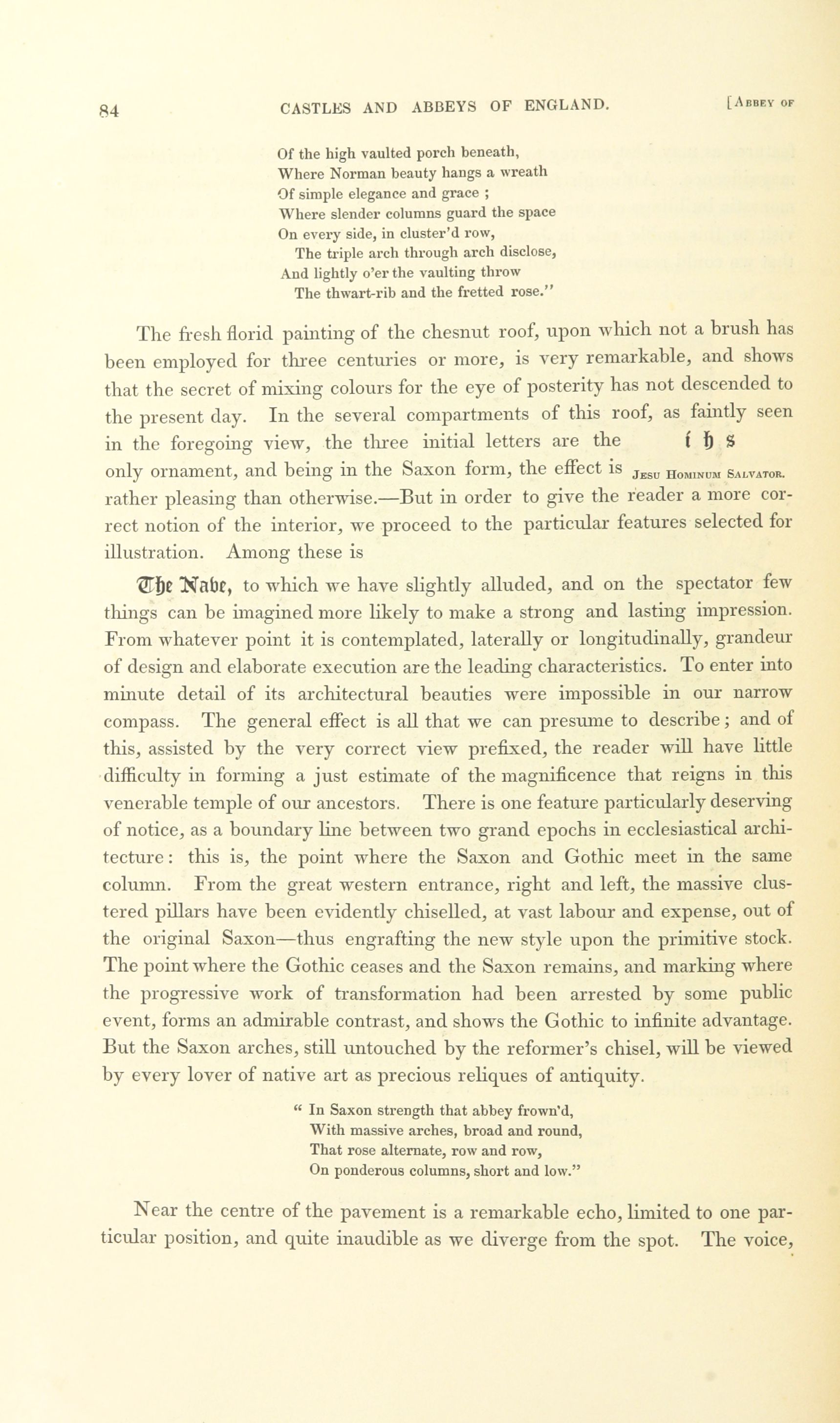 84 CASTLES AND ABBEYS OF ENGLAND. [ABBEY OF

Of the high vaulted porch beneath,
Where Norman beauty hangs a wreath
Of simple elegance and grace ;
Where slender columns guard the space
On every side, in cluster'd row,
The triple arch through arch disclose,
And lightly o'er the vaulting throw
The thwart-rib and the fretted rose."

The fresh florid painting of the chesnut roof, upon which not a brush has been employed for three centuries or more, is very remarkable, and shows that the secret of mixing colours for the eye of posterity has not descended to the present day. In the several compartments of this roof, as faintly seen in the foregoing view, the three initial letters are the only ornament, and being in the Saxon form, the effect is rather pleasing than otherwise.—But in order to give the reader a more correct notion of the interior, we proceed to the particular features selected for illustration. Among these is

i h s
JESU HOMINUM SALVATOR.

The Nave, to which we have slightly alluded, and on the spectator few things can be imagined more likely to make a strong and lasting impression. From whatever point it is contemplated, laterally or longitudinally, grandeur of design and elaborate execution are the leading characteristics. To enter into minute detail of its architectural beauties were impossible in our narrow compass. The general effect is all that we can presume to describe; and of this, assisted by the very correct view prefixed, the reader will have little difficulty in forming a just estimate of the magnificence that reigns in this venerable temple of our ancestors. There is one feature particularly deserving of notice, as a boundary line between two grand epochs in ecclesiastical architecture: this is, the point where the Saxon and Gothic meet in the same column. From the great western entrance, right and left, the massive clustered pillars have been evidently chiselled, at vast labour and expense, out of the original Saxon—thus engrafting the new style upon the primitive stock. The point where the Gothic ceases and the Saxon remains, and marking where the progressive work of transformation had been arrested by some public event, forms an admirable contrast, and shows the Gothic to infinite advantage. But the Saxon arches, still untouched by the reformer's chisel, will be viewed by every lover of native art as precious reliques of antiquity.

" In Saxon strength that abbey frown'd,
With massive arches, broad and round,
That rose alternate, row and row,
On ponderous columns, short and low."

Near the centre of the pavement is a remarkable echo, limited to one particular position, and quite inaudible as we diverge from the spot. The voice,